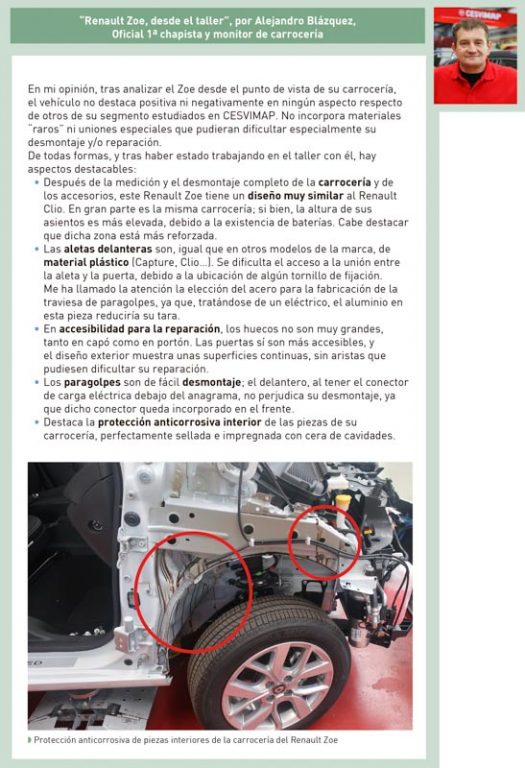 "Renault Zoe, desde el taller", por Alejandro Blázquez, Oficial 1ª chapista y monitor de carrocería

CESVIMAP

En mi opinión, tras analizar el Zoe desde el punto de vista de su carrocería, el vehículo no destaca positiva ni negativamente en ningún aspecto respecto de otros de su segmento estudiados en CESVIMAP. No incorpora materiales "raros" ni uniones especiales que pudieran dificultar especialmente su desmontaje y/o reparación.
De todas formas, y tras haber estado trabajando en el taller con él, hay aspectos destacables:

• Después de la medición y el desmontaje completo de la carrocería y de los accesorios, este Renault Zoe tiene un diseño muy similar al Renault Clio. En gran parte es la misma carrocería; si bien, la altura de sus asientos es más elevada, debido a la existencia de baterías. Cabe destacar que dicha zona está más reforzada.
• Las aletas delanteras son, igual que en otros modelos de la marca, de material plástico (Capture, Clio...). Se dificulta el acceso a la unión entre la aleta y la puerta, debido a la ubicación de algún tornillo de fijación. Me ha llamado la atención la elección del acero para la fabricación de la traviesa de paragolpes, ya que, tratándose de un eléctrico, el aluminio en esta pieza reduciría su tara.
• En accesibilidad para la reparación, los huecos no son muy grandes, tanto en capó como en portón. Las puertas sí son más accesibles, y el diseño exterior muestra unas superficies continuas, sin aristas que pudiesen dificultar su reparación.
• Los paragolpes son de fácil desmontaje; el delantero, al tener el conector de carga eléctrica debajo del anagrama, no perjudica su desmontaje, ya que dicho conector queda incorporado en el frente.
• Destaca la protección anticorrosiva interior de las piezas de su carrocería, perfectamente sellada e impregnada con cera de cavidades.

Protección anticorrosiva de piezas interiores de la carrocería del Renault Zoe